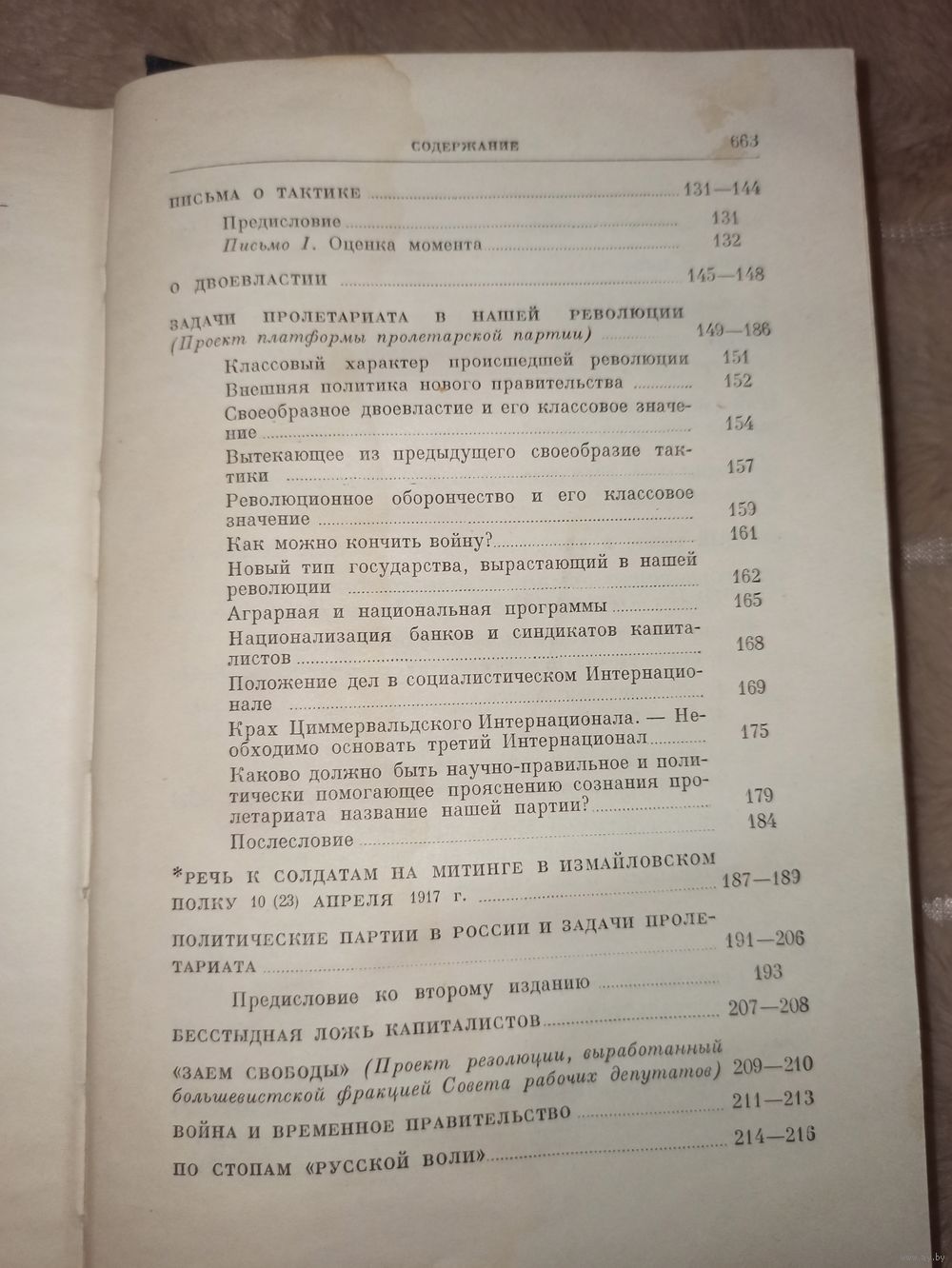 СОДЕРЖАНИЕ 663

ПИСЬМА О ТАКТИКЕ 131—144
Предисловие 131
Письмо I. Оценка момента 132

О ДВОЕВЛАСТИИ 145—148

ЗАДАЧИ ПРОЛЕТАРИАТА В НАШЕЙ РЕВОЛЮЦИИ (Проект платформы пролетарской партии) 149—186
Классовый характер происшедшей революции 151
Внешняя политика нового правительства 152
Своеобразное двоевластие и его классовое значение 154
Вытекающее из предыдущего своеобразие тактики 157
Революционное оборончество и его классовое значение 159
Как можно кончить войну? 161
Новый тип государства, вырастающий в нашей революции 162
Аграрная и национальная программы 165
Национализация банков и синдикатов капиталистов 168
Положение дел в социалистическом Интернационале 169
Крах Циммервальдского Интернационала. — Необходимо основать третий Интернационал 175
Каково должно быть научно-правильное и политически помогающее прояснению сознания пролетариата название нашей партии? 179
Послесловие 184

*РЕЧЬ К СОЛДАТАМ НА МИТИНГЕ В ИЗМАЙЛОВСКОМ ПОЛКУ 10 (23) АПРЕЛЯ 1917 г. 187—189

ПОЛИТИЧЕСКИЕ ПАРТИИ В РОССИИ И ЗАДАЧИ ПРОЛЕТАРИАТА 191—206
Предисловие ко второму изданию 193

БЕССТЫДНАЯ ЛОЖЬ КАПИТАЛИСТОВ 207—208

«ЗАЕМ СВОБОДЫ» (Проект резолюции, выработанный большевистской фракцией Совета рабочих депутатов) 209—210

ВОЙНА И ВРЕМЕННОЕ ПРАВИТЕЛЬСТВО 211—213

ПО СТОПАМ «РУССКОЙ ВОЛИ» 214—216